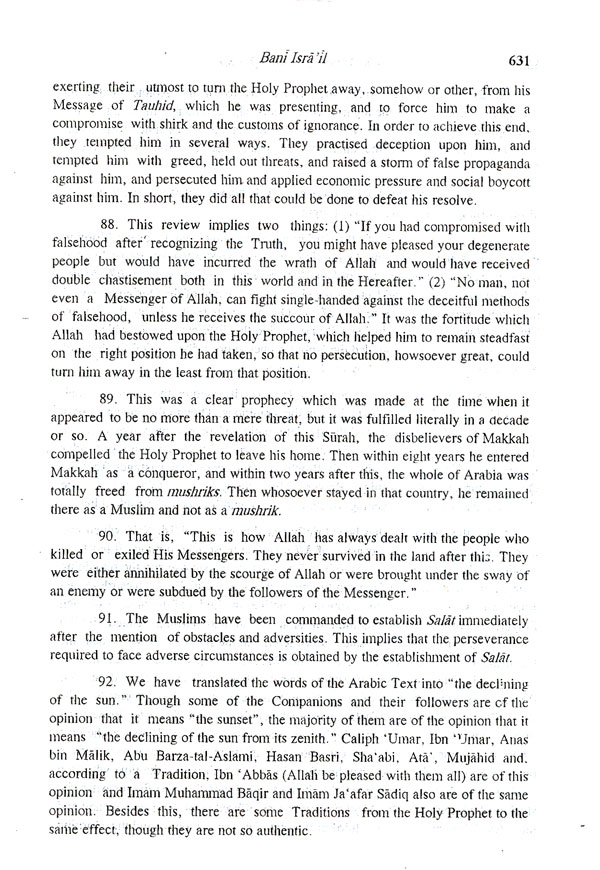 Banī Isrā'īl

631

exerting their utmost to turn the Holy Prophet away, somehow or other, from his Message of Tauhid, which he was presenting, and to force him to make a compromise with shirk and the customs of ignorance. In order to achieve this end, they tempted him in several ways. They practised deception upon him, and tempted him with greed, held out threats, and raised a storm of false propaganda against him, and persecuted him and applied economic pressure and social boycott against him. In short, they did all that could be done to defeat his resolve.

88. This review implies two things: (1) "If you had compromised with falsehood after recognizing the Truth, you might have pleased your degenerate people but would have incurred the wrath of Allah and would have received double chastisement both in this world and in the Hereafter." (2) "No man, not even a Messenger of Allah, can fight single-handed against the deceitful methods of falsehood, unless he receives the succour of Allah." It was the fortitude which Allah had bestowed upon the Holy Prophet, which helped him to remain steadfast on the right position he had taken, so that no persecution, howsoever great, could turn him away in the least from that position.

89. This was a clear prophecy which was made at the time when it appeared to be no more than a mere threat, but it was fulfilled literally in a decade or so. A year after the revelation of this Sūrah, the disbelievers of Makkah compelled the Holy Prophet to leave his home. Then within eight years he entered Makkah as a conqueror, and within two years after this, the whole of Arabia was totally freed from mushriks. Then whosoever stayed in that country, he remained there as a Muslim and not as a mushrik.

90. That is, "This is how Allah has always dealt with the people who killed or exiled His Messengers. They never survived in the land after this. They were either annihilated by the scourge of Allah or were brought under the sway of an enemy or were subdued by the followers of the Messenger."

91. The Muslims have been commanded to establish Salāt immediately after the mention of obstacles and adversities. This implies that the perseverance required to face adverse circumstances is obtained by the establishment of Salāt.

92. We have translated the words of the Arabic Text into "the declining of the sun." Though some of the Companions and their followers are of the opinion that it means "the sunset", the majority of them are of the opinion that it means "the declining of the sun from its zenith." Caliph 'Umar, Ibn 'Umar, Anas bin Mālik, Abu Barza-tal-Aslami, Hasan Basri, Sha'abi, Atā', Mujāhid and, according to a Tradition, Ibn 'Abbās (Allah be pleased with them all) are of this opinion and Imam Muhammad Bāqir and Imām Ja'afar Sādiq also are of the same opinion. Besides this, there are some Traditions from the Holy Prophet to the same effect, though they are not so authentic.